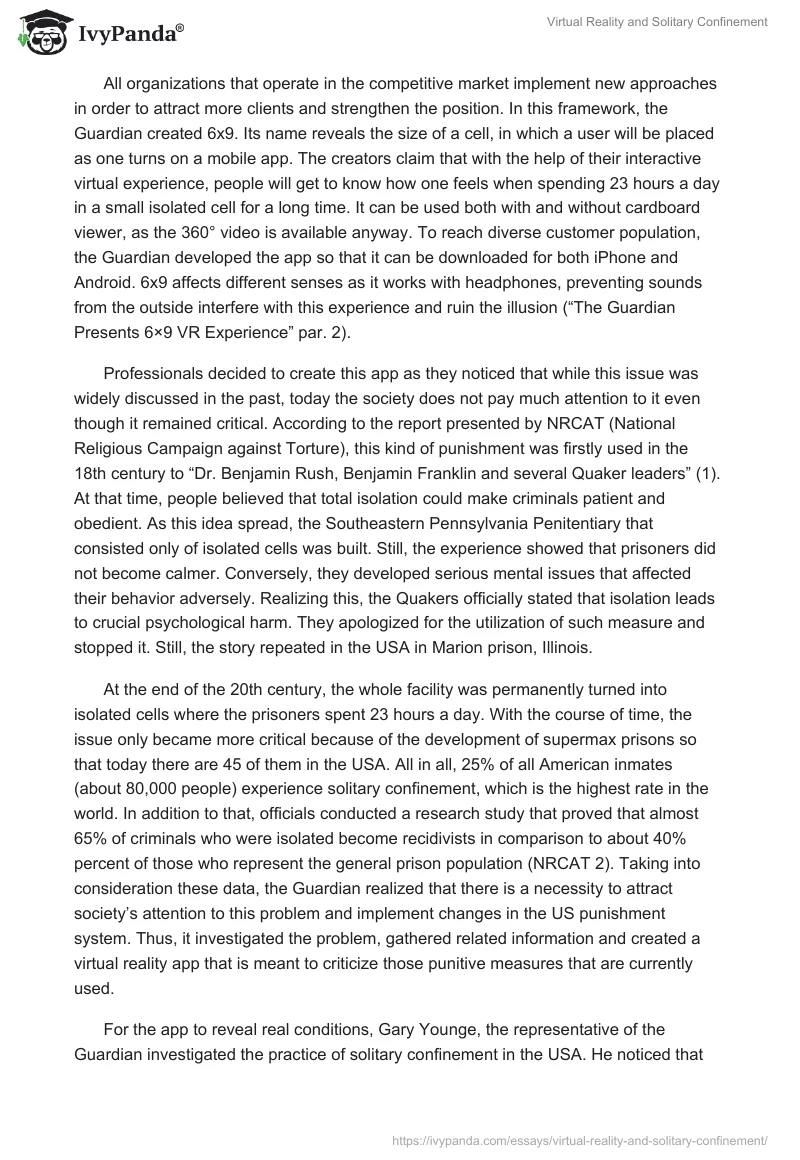 IvyPanda®

Virtual Reality and Solitary Confinement

All organizations that operate in the competitive market implement new approaches in order to attract more clients and strengthen the position. In this framework, the Guardian created 6x9. Its name reveals the size of a cell, in which a user will be placed as one turns on a mobile app. The creators claim that with the help of their interactive virtual experience, people will get to know how one feels when spending 23 hours a day in a small isolated cell for a long time. It can be used both with and without cardboard viewer, as the 360° video is available anyway. To reach diverse customer population, the Guardian developed the app so that it can be downloaded for both iPhone and Android. 6x9 affects different senses as it works with headphones, preventing sounds from the outside interfere with this experience and ruin the illusion (“The Guardian Presents 6×9 VR Experience” par. 2).

Professionals decided to create this app as they noticed that while this issue was widely discussed in the past, today the society does not pay much attention to it even though it remained critical. According to the report presented by NRCAT (National Religious Campaign against Torture), this kind of punishment was firstly used in the 18th century to “Dr. Benjamin Rush, Benjamin Franklin and several Quaker leaders” (1). At that time, people believed that total isolation could make criminals patient and obedient. As this idea spread, the Southeastern Pennsylvania Penitentiary that consisted only of isolated cells was built. Still, the experience showed that prisoners did not become calmer. Conversely, they developed serious mental issues that affected their behavior adversely. Realizing this, the Quakers officially stated that isolation leads to crucial psychological harm. They apologized for the utilization of such measure and stopped it. Still, the story repeated in the USA in Marion prison, Illinois.

At the end of the 20th century, the whole facility was permanently turned into isolated cells where the prisoners spent 23 hours a day. With the course of time, the issue only became more critical because of the development of supermax prisons so that today there are 45 of them in the USA. All in all, 25% of all American inmates (about 80,000 people) experience solitary confinement, which is the highest rate in the world. In addition to that, officials conducted a research study that proved that almost 65% of criminals who were isolated become recidivists in comparison to about 40% percent of those who represent the general prison population (NRCAT 2). Taking into consideration these data, the Guardian realized that there is a necessity to attract society’s attention to this problem and implement changes in the US punishment system. Thus, it investigated the problem, gathered related information and created a virtual reality app that is meant to criticize those punitive measures that are currently used.

For the app to reveal real conditions, Gary Younge, the representative of the Guardian investigated the practice of solitary confinement in the USA. He noticed that

https://ivypanda.com/essays/virtual-reality-and-solitary-confinement/